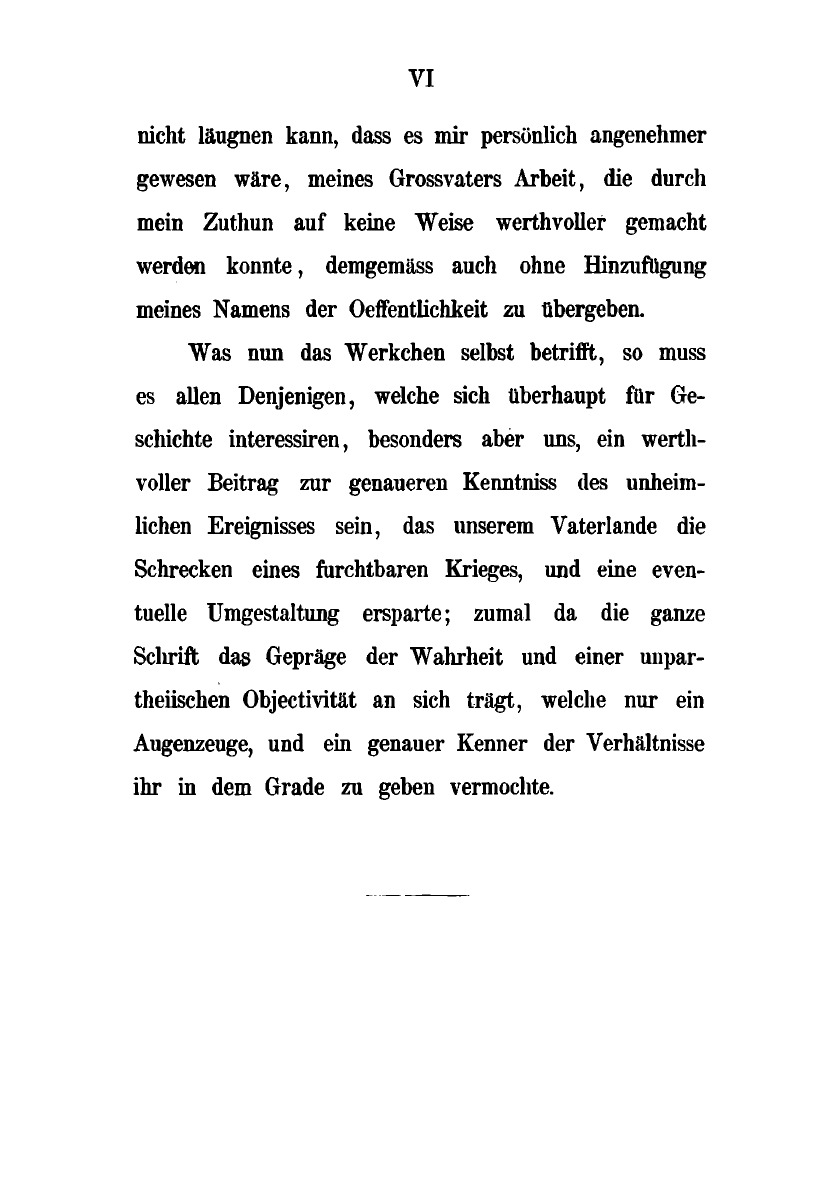 VI

nicht läugnen kann, dass es mir persönlich angenehmer gewesen wäre, meines Grossvaters Arbeit, die durch mein Zuthun auf keine Weise werthvoller gemacht werden konnte, demgemäss auch ohne Hinzufügung meines Namens der Oeffentlichkeit zu übergeben.

Was nun das Werkchen selbst betrifft, so muss es allen Denjenigen, welche sich überhaupt für Geschichte interessiren, besonders aber uns, ein werthvoller Beitrag zur genaueren Kenntniss des unheimlichen Ereignisses sein, das unserem Vaterlande die Schrecken eines furchtbaren Krieges, und eine eventuelle Umgestaltung ersparte; zumal da die ganze Schrift das Gepräge der Wahrheit und einer unpartheiischen Objectivität an sich trägt, welche nur ein Augenzeuge, und ein genauer Kenner der Verhältnisse ihr in dem Grade zu geben vermochte.